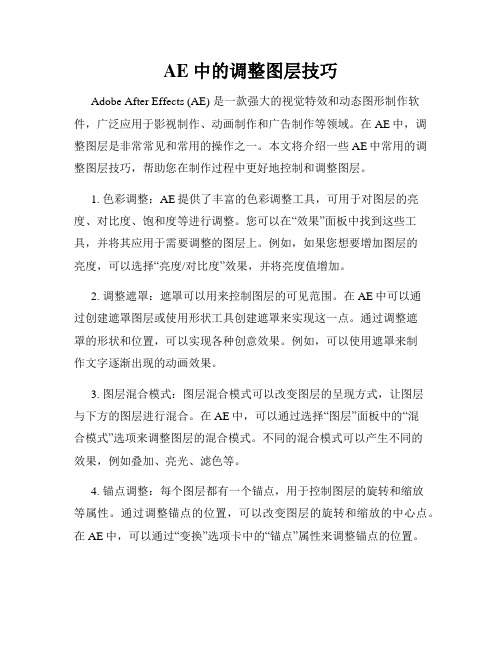 AE 中的调整图层技巧

Adobe After Effects (AE) 是一款强大的视觉特效和动态图形制作软件，广泛应用于影视制作、动画制作和广告制作等领域。在 AE 中，调整图层是非常常见和常用的操作之一。本文将介绍一些 AE 中常用的调整图层技巧，帮助您在制作过程中更好地控制和调整图层。

1. 色彩调整：AE 提供了丰富的色彩调整工具，可用于对图层的亮度、对比度、饱和度等进行调整。您可以在“效果”面板中找到这些工具，并将其应用于需要调整的图层上。例如，如果您想要增加图层的亮度，可以选择“亮度/对比度”效果，并将亮度值增加。

2. 调整遮罩：遮罩可以用来控制图层的可见范围。在 AE 中可以通过创建遮罩图层或使用形状工具创建遮罩来实现这一点。通过调整遮罩的形状和位置，可以实现各种创意效果。例如，可以使用遮罩来制作文字逐渐出现的动画效果。

3. 图层混合模式：图层混合模式可以改变图层的呈现方式，让图层与下方的图层进行混合。在 AE 中，可以通过选择“图层”面板中的“混合模式”选项来调整图层的混合模式。不同的混合模式可以产生不同的效果，例如叠加、亮光、滤色等。

4. 锚点调整：每个图层都有一个锚点，用于控制图层的旋转和缩放等属性。通过调整锚点的位置，可以改变图层的旋转和缩放的中心点。在 AE 中，可以通过“变换”选项卡中的“锚点”属性来调整锚点的位置。